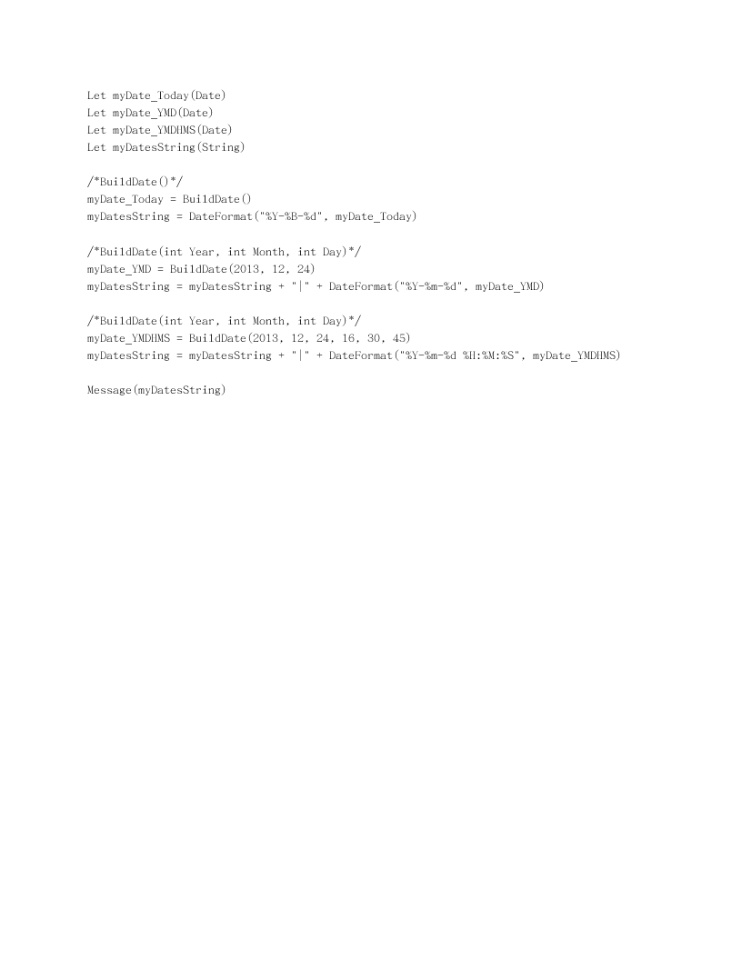 Let myDate_Today(Date)
Let myDate_YMD(Date)
Let myDate_YMDHMS(Date)
Let myDatesString(String)

/*BuildDate()*/
myDate_Today = BuildDate()
myDatesString = DateFormat("%Y-%B-%d", myDate_Today)

/*BuildDate(int Year, int Month, int Day)*/
myDate_YMD = BuildDate(2013, 12, 24)
myDatesString = myDatesString + "|" + DateFormat("%Y-%m-%d", myDate_YMD)

/*BuildDate(int Year, int Month, int Day)*/
myDate_YMDHMS = BuildDate(2013, 12, 24, 16, 30, 45)
myDatesString = myDatesString + "|" + DateFormat("%Y-%m-%d %H:%M:%S", myDate_YMDHMS)

Message(myDatesString)